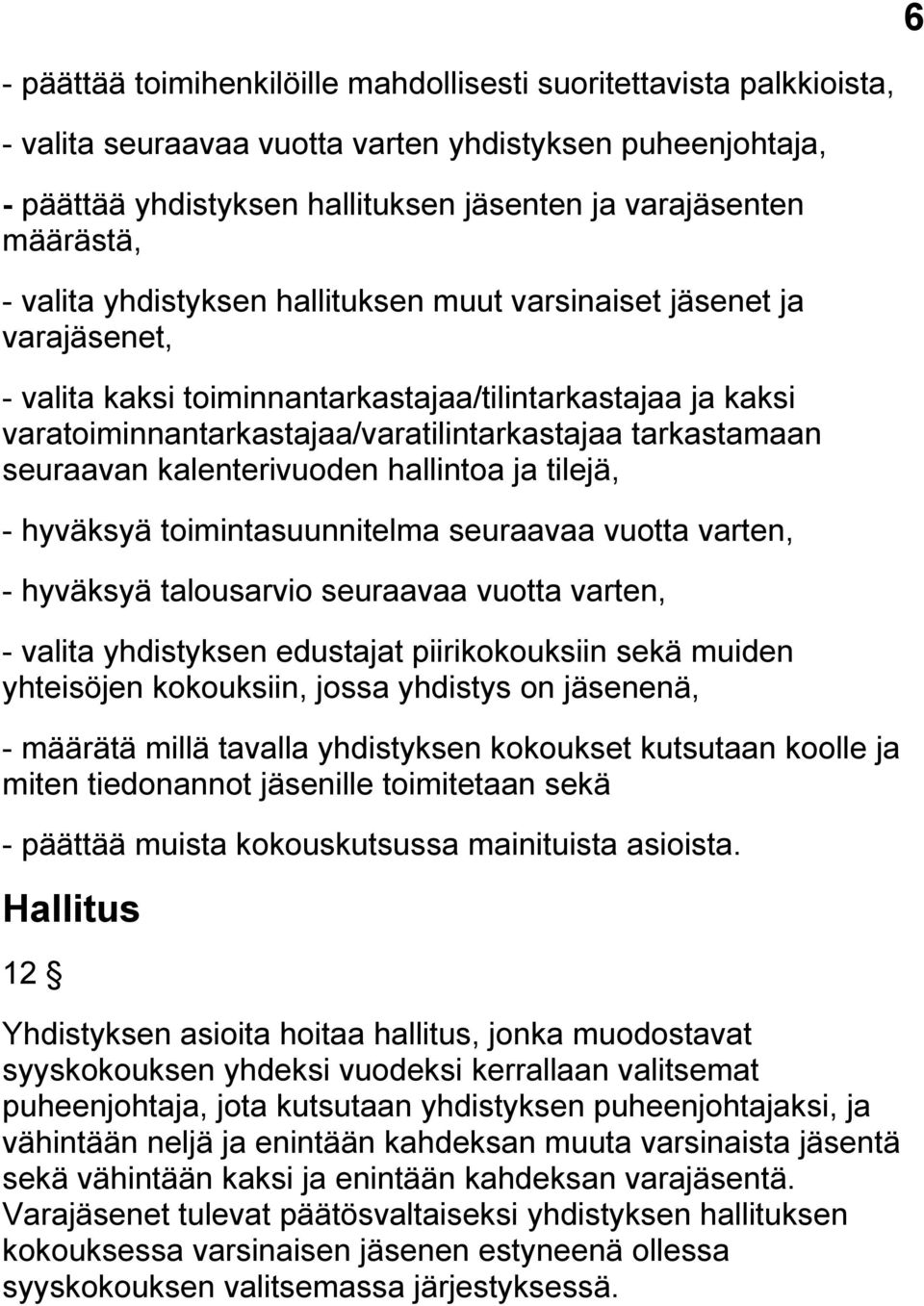 6

- päättää toimihenkilöille mahdollisesti suoritettavista palkkioista,

- valita seuraavaa vuotta varten yhdistyksen puheenjohtaja,

- päättää yhdistyksen hallituksen jäsenten ja varajäsenten määrästä,

- valita yhdistyksen hallituksen muut varsinaiset jäsenet ja varajäsenet,

- valita kaksi toiminnantarkastajaa/tilintarkastajaa ja kaksi varatoiminnantarkastajaa/varatilintarkastajaa tarkastamaan seuraavan kalenterivuoden hallintoa ja tilejä,

- hyväksyä toimintasuunnitelma seuraavaa vuotta varten,

- hyväksyä talousarvio seuraavaa vuotta varten,

- valita yhdistyksen edustajat piirikokouksiin sekä muiden yhteisöjen kokouksiin, jossa yhdistys on jäsenenä,

- määrätä millä tavalla yhdistyksen kokoukset kutsutaan koolle ja miten tiedonannot jäsenille toimitetaan sekä

- päättää muista kokouskutsussa mainituista asioista.

Hallitus

12 §

Yhdistyksen asioita hoitaa hallitus, jonka muodostavat syyskokouksen yhdeksi vuodeksi kerrallaan valitsemat puheenjohtaja, jota kutsutaan yhdistyksen puheenjohtajaksi, ja vähintään neljä ja enintään kahdeksan muuta varsinaista jäsentä sekä vähintään kaksi ja enintään kahdeksan varajäsentä. Varajäsenet tulevat päätösvaltaiseksi yhdistyksen hallituksen kokouksessa varsinaisen jäsenen estyneenä ollessa syyskokouksen valitsemassa järjestyksessä.